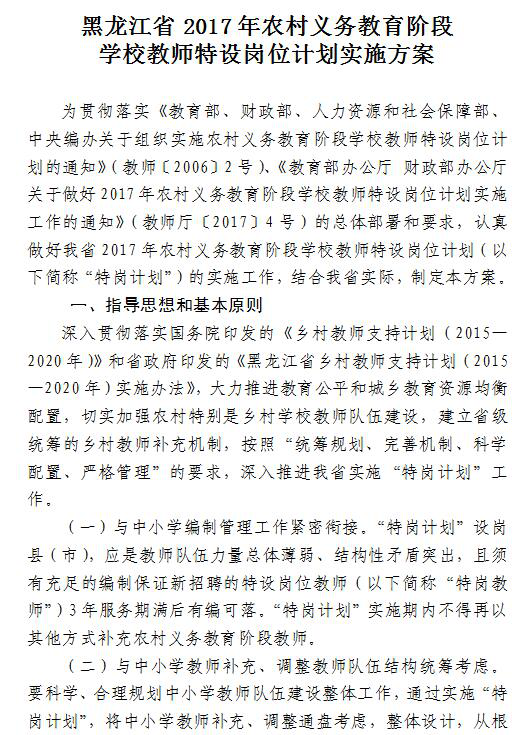 黑龙江省 2017 年农村义务教育阶段
学校教师特设岗位计划实施方案

为贯彻落实《教育部、财政部、人力资源和社会保障部、中央编办关于组织实施农村义务教育阶段学校教师特设岗位计划的通知》（教师〔2006〕2 号）、《教育部办公厅 财政部办公厅关于做好 2017 年农村义务教育阶段学校教师特设岗位计划实施工作的通知》（教师厅〔2017〕4 号）的总体部署和要求，认真做好我省 2017 年农村义务教育阶段学校教师特设岗位计划（以下简称“特岗计划”）的实施工作，结合我省实际，制定本方案。

一、指导思想和基本原则

深入贯彻落实国务院印发的《乡村教师支持计划（2015—2020 年）》和省政府印发的《黑龙江省乡村教师支持计划（2015—2020 年）实施办法》，大力推进教育公平和城乡教育资源均衡配置，切实加强农村特别是乡村学校教师队伍建设，建立省级统筹的乡村教师补充机制，按照“统筹规划、完善机制、科学配置、严格管理”的要求，深入推进我省实施“特岗计划”工作。

（一）与中小学编制管理工作紧密衔接。“特岗计划”设岗县（市），应是教师队伍力量总体薄弱、结构性矛盾突出，且须有充足的编制保证新招聘的特设岗位教师（以下简称“特岗教师”）3 年服务期满后有编可落。“特岗计划”实施期内不得再以其他方式补充农村义务教育阶段教师。

（二）与中小学教师补充、调整教师队伍结构统筹考虑。要科学、合理规划中小学教师队伍建设整体工作，通过实施“特岗计划”，将中小学教师补充、调整通盘考虑，整体设计，从根